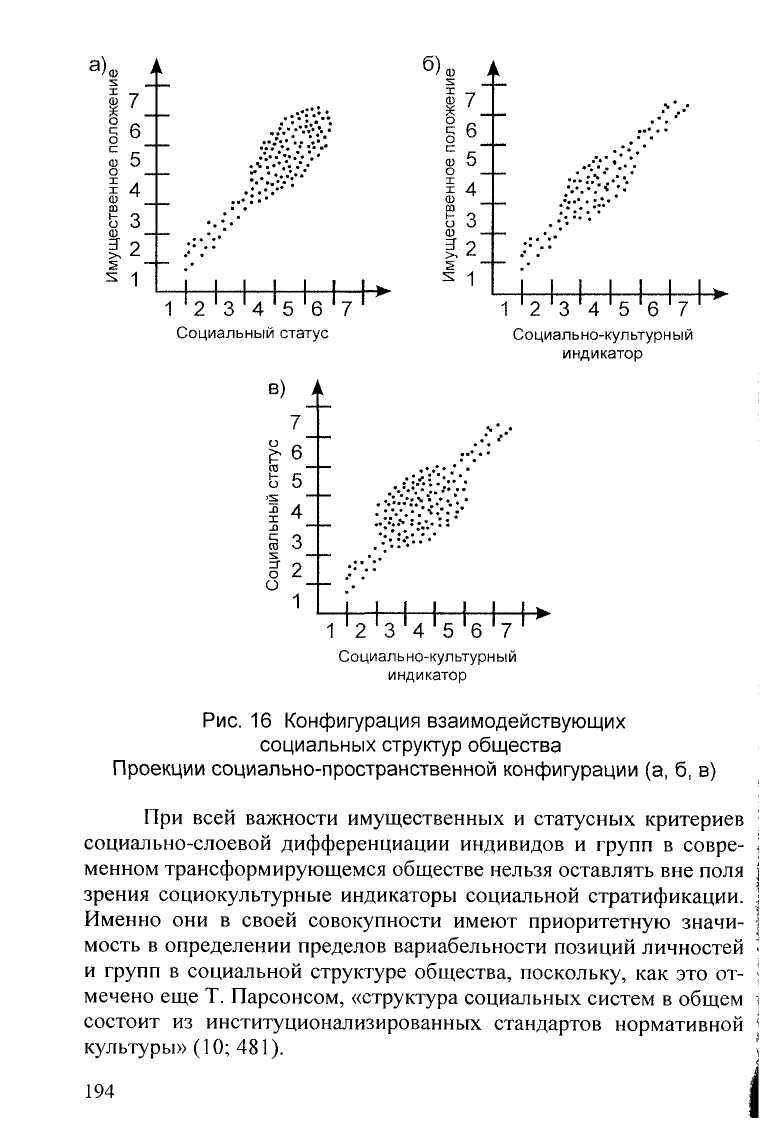 а)

Имущественное положение

7
6
5
4
3
2
1

1 2 3 4 5 6 7

Социальный статус

б)

Имущественное положение

7
6
5
4
3
2
1

1 2 3 4 5 6 7

Социально-культурный индикатор

в)

Социальный статус

7
6
5
4
3
2
1

1 2 3 4 5 6 7

Социально-культурный индикатор

Рис. 16 Конфигурация взаимодействующих социальных структур общества
Проекции социально-пространственной конфигурации (а, б, в)

При всей важности имущественных и статусных критериев социально-слоевой дифференциации индивидов и групп в современном трансформирующемся обществе нельзя оставлять вне поля зрения социокультурные индикаторы социальной стратификации. Именно они в своей совокупности имеют приоритетную значимость в определении пределов вариабельности позиций личностей и групп в социальной структуре общества, поскольку, как это отмечено еще Т. Парсонсом, «структура социальных систем в общем состоит из институционализированных стандартов нормативной культуры» (10; 481).

194